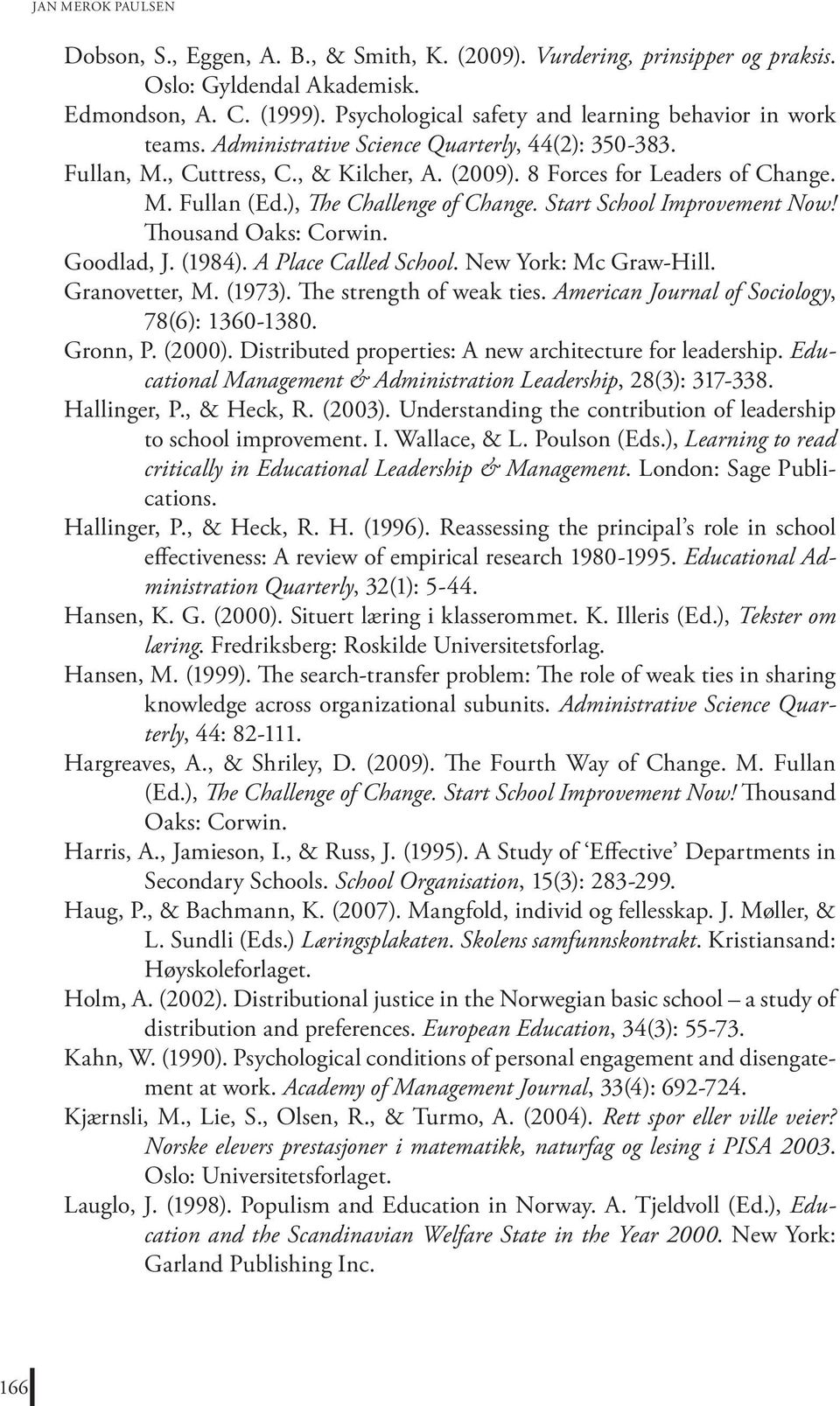 JAN MEROK PAULSEN

Dobson, S., Eggen, A. B., & Smith, K. (2009). Vurdering, prinsipper og praksis. Oslo: Gyldendal Akademisk.

Edmondson, A. C. (1999). Psychological safety and learning behavior in work teams. Administrative Science Quarterly, 44(2): 350-383.

Fullan, M., Cuttress, C., & Kilcher, A. (2009). 8 Forces for Leaders of Change. M. Fullan (Ed.), The Challenge of Change. Start School Improvement Now! Thousand Oaks: Corwin.

Goodlad, J. (1984). A Place Called School. New York: Mc Graw-Hill.

Granovetter, M. (1973). The strength of weak ties. American Journal of Sociology, 78(6): 1360-1380.

Gronn, P. (2000). Distributed properties: A new architecture for leadership. Educational Management & Administration Leadership, 28(3): 317-338.

Hallinger, P., & Heck, R. (2003). Understanding the contribution of leadership to school improvement. I. Wallace, & L. Poulson (Eds.), Learning to read critically in Educational Leadership & Management. London: Sage Publications.

Hallinger, P., & Heck, R. H. (1996). Reassessing the principal's role in school effectiveness: A review of empirical research 1980-1995. Educational Administration Quarterly, 32(1): 5-44.

Hansen, K. G. (2000). Situert læring i klasserommet. K. Illeris (Ed.), Tekster om læring. Fredriksberg: Roskilde Universitetsforlag.

Hansen, M. (1999). The search-transfer problem: The role of weak ties in sharing knowledge across organizational subunits. Administrative Science Quarterly, 44: 82-111.

Hargreaves, A., & Shriley, D. (2009). The Fourth Way of Change. M. Fullan (Ed.), The Challenge of Change. Start School Improvement Now! Thousand Oaks: Corwin.

Harris, A., Jamieson, I., & Russ, J. (1995). A Study of 'Effective' Departments in Secondary Schools. School Organisation, 15(3): 283-299.

Haug, P., & Bachmann, K. (2007). Mangfold, individ og fellesskap. J. Møller, & L. Sundli (Eds.) Læringsplakaten. Skolens samfunnskontrakt. Kristiansand: Høyskoleforlaget.

Holm, A. (2002). Distributional justice in the Norwegian basic school – a study of distribution and preferences. European Education, 34(3): 55-73.

Kahn, W. (1990). Psychological conditions of personal engagement and disengagement at work. Academy of Management Journal, 33(4): 692-724.

Kjærnsli, M., Lie, S., Olsen, R., & Turmo, A. (2004). Rett spor eller ville veier? Norske elevers prestasjoner i matematikk, naturfag og lesing i PISA 2003. Oslo: Universitetsforlaget.

Lauglo, J. (1998). Populism and Education in Norway. A. Tjeldvoll (Ed.), Education and the Scandinavian Welfare State in the Year 2000. New York: Garland Publishing Inc.

166